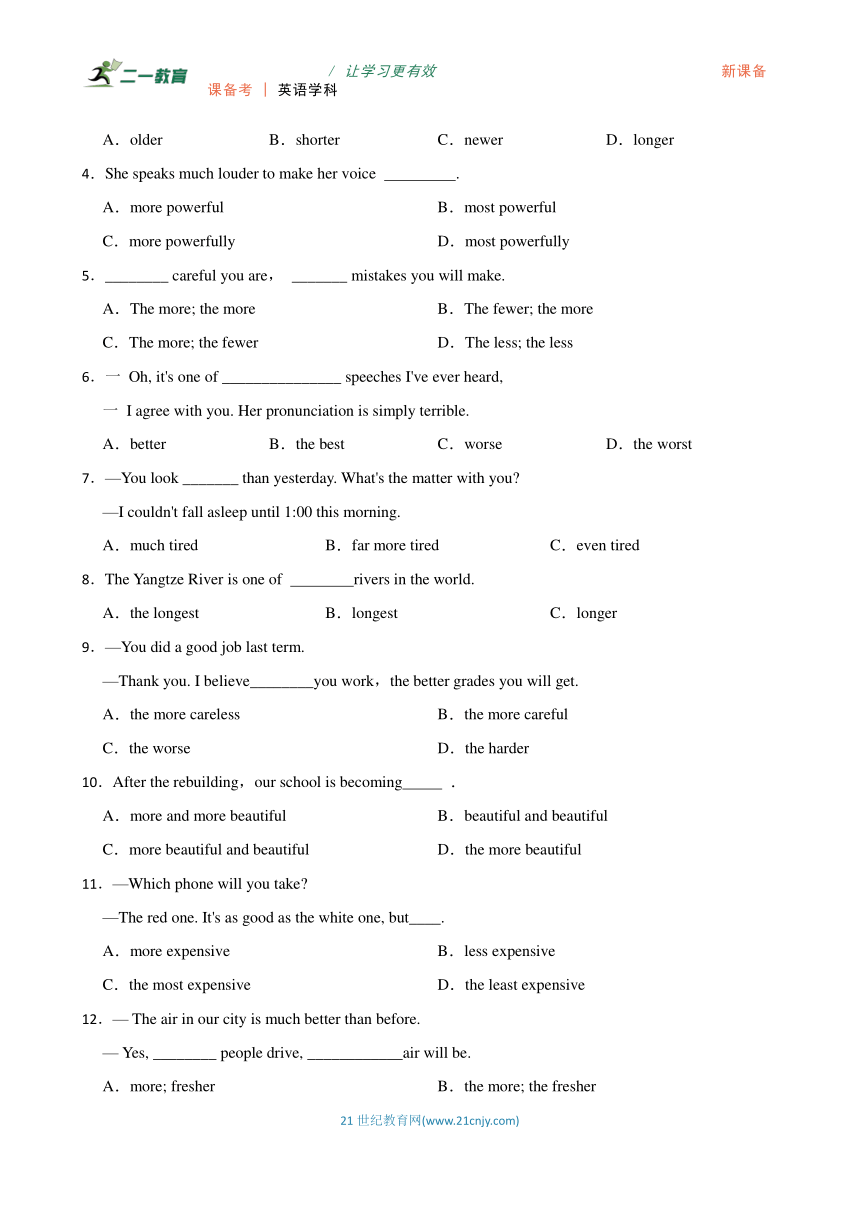 二一教育 / 让学习更有效 新课备
课备考 | 英语学科

A．older B．shorter C．newer D．longer

4．She speaks much louder to make her voice _________.

A．more powerful B．most powerful

C．more powerfully D．most powerfully

5．________ careful you are， _______ mistakes you will make.

A．The more; the more B．The fewer; the more

C．The more; the fewer D．The less; the less

6．一 Oh, it's one of _______________ speeches I've ever heard,

一 I agree with you. Her pronunciation is simply terrible.

A．better B．the best C．worse D．the worst

7．—You look _______ than yesterday. What's the matter with you?

—I couldn't fall asleep until 1:00 this morning.

A．much tired B．far more tired C．even tired

8．The Yangtze River is one of ________rivers in the world.

A．the longest B．longest C．longer

9．—You did a good job last term.

—Thank you. I believe________you work，the better grades you will get.

A．the more careless B．the more careful

C．the worse D．the harder

10．After the rebuilding，our school is becoming_____ .

A．more and more beautiful B．beautiful and beautiful

C．more beautiful and beautiful D．the more beautiful

11．—Which phone will you take?

—The red one. It's as good as the white one, but____.

A．more expensive B．less expensive

C．the most expensive D．the least expensive

12．— The air in our city is much better than before.

— Yes, ________ people drive, ____________air will be.

A．more; fresher B．the more; the fresher

21 世纪教育网(www.21cnjy.com)